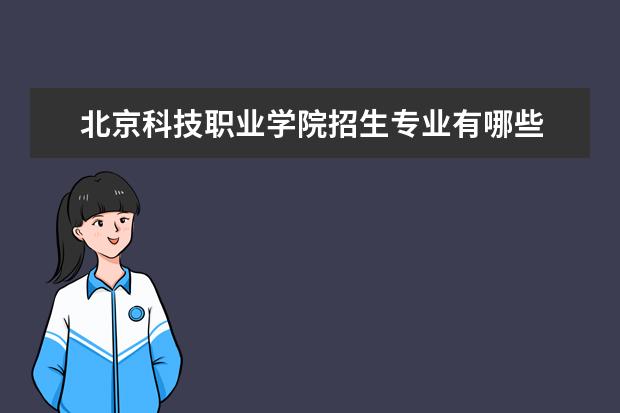 北京科技职业学院招生专业有哪些